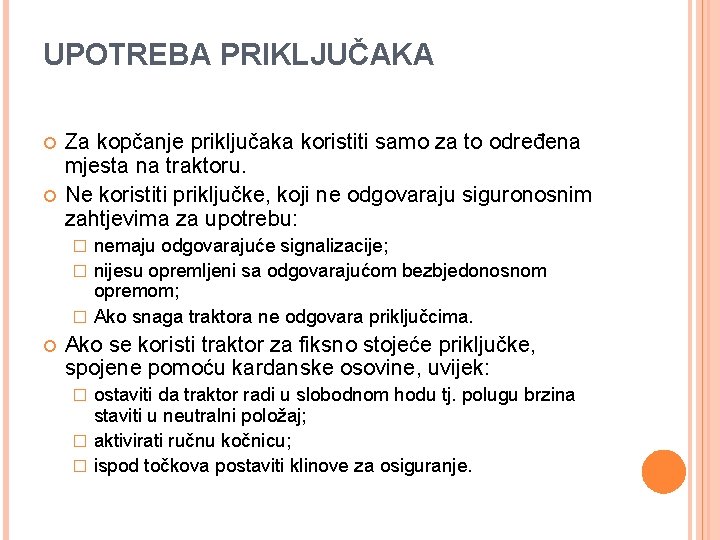 UPOTREBA PRIKLJUČAKA

Za kopčanje priključaka koristiti samo za to određena mjesta na traktoru.

Ne koristiti priključke, koji ne odgovaraju siguronosnim zahtjevima za upotrebu:

nemaju odgovarajuće signalizacije;

nijesu opremljeni sa odgovarajućom bezbjedonosnom opremom;

Ako snaga traktora ne odgovara priključcima.

Ako se koristi traktor za fiksno stojeće priključke, spojene pomoću kardanske osovine, uvijek:

ostaviti da traktor radi u slobodnom hodu tj. polugu brzina staviti u neutralni položaj;

aktivirati ručnu kočnicu;

ispod točkova postaviti klinove za osiguranje.